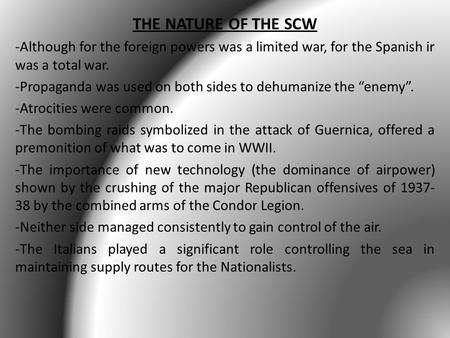 THE NATURE OF THE SCW

-Although for the foreign powers was a limited war, for the Spanish ir was a total war.

-Propaganda was used on both sides to dehumanize the “enemy”.

-Atrocities were common.

-The bombing raids symbolized in the attack of Guernica, offered a premonition of what was to come in WWII.

-The importance of new technology (the dominance of airpower) shown by the crushing of the major Republican offensives of 1937-38 by the combined arms of the Condor Legion.

-Neither side managed consistently to gain control of the air.

-The Italians played a significant role controlling the sea in maintaining supply routes for the Nationalists.